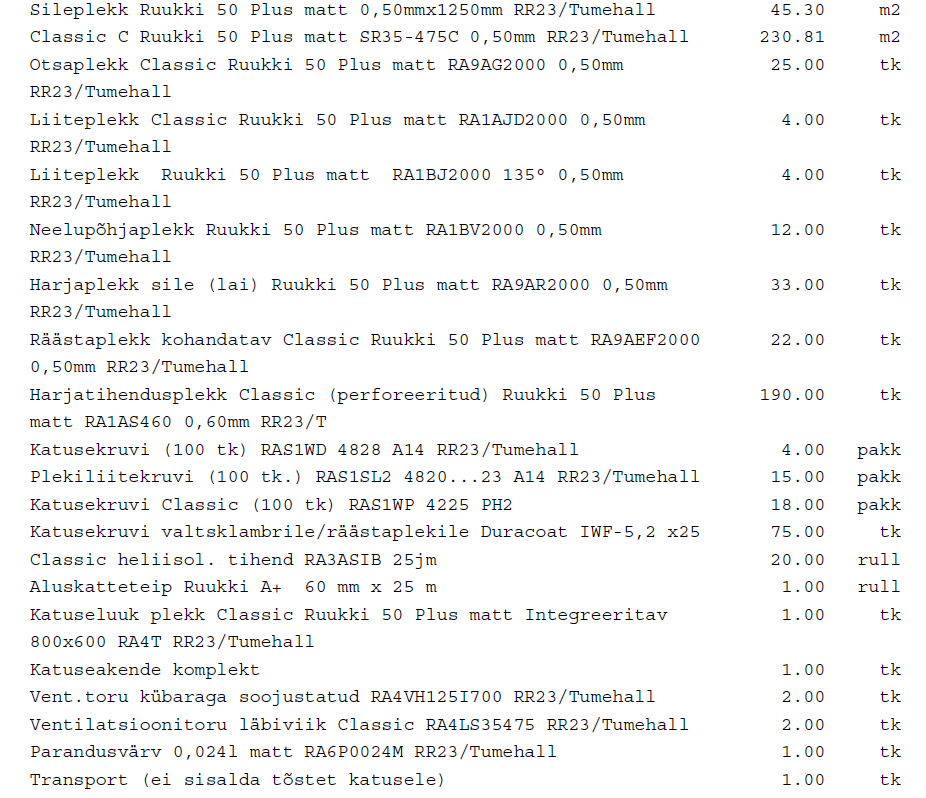 | Sileplekk Ruukki 50 Plus matt 0,50mmx1250mm RR23/Tumehall | 45.30 | m2 |
|---|---|---|
| Classic C Ruukki 50 Plus matt SR35-475C 0,50mm RR23/Tumehall | 230.81 | m2 |
| Otsaplekk Classic Ruukki 50 Plus matt RA9AG2000 0,50mm RR23/Tumehall | 25.00 | tk |
| Liiteplekk Classic Ruukki 50 Plus matt RA1AJD2000 0,50mm RR23/Tumehall | 4.00 | tk |
| Liiteplekk Ruukki 50 Plus matt RA1BJ2000 135° 0,50mm RR23/Tumehall | 4.00 | tk |
| Neelupõhjaplekk Ruukki 50 Plus matt RA1BV2000 0,50mm RR23/Tumehall | 12.00 | tk |
| Harjaplekk sile (lai) Ruukki 50 Plus matt RA9AR2000 0,50mm RR23/Tumehall | 33.00 | tk |
| Räästaplekk kohandatav Classic Ruukki 50 Plus matt RA9AEF2000 0,50mm RR23/Tumehall | 22.00 | tk |
| Harjatihendusplekk Classic (perforeeritud) Ruukki 50 Plus matt RA1AS460 0,60mm RR23/T | 190.00 | tk |
| Katusekruvi (100 tk) RAS1WD 4828 A14 RR23/Tumehall | 4.00 | pakk |
| Plekiliitekruvi (100 tk.) RAS1SL2 4820...23 A14 RR23/Tumehall | 15.00 | pakk |
| Katusekruvi Classic (100 tk) RAS1WP 4225 PH2 | 18.00 | pakk |
| Katusekruvi valtsklambrile/räästaplekile Duracoat IWF-5,2 x25 | 75.00 | tk |
| Classic heliisol. tihend RA3ASIB 25jm | 20.00 | rull |
| Aluskatteteip Ruukki A+ 60 mm x 25 m | 1.00 | rull |
| Katuseluuk plekk Classic Ruukki 50 Plus matt Integreeritav 800x600 RA4T RR23/Tumehall | 1.00 | tk |
| Katuseakende komplekt | 1.00 | tk |
| Vent.toru kübaraga soojustatud RA4VH125I700 RR23/Tumehall | 2.00 | tk |
| Ventilatsioonitoru läbiviik Classic RA4LS35475 RR23/Tumehall | 2.00 | tk |
| Parandusvärv 0,024l matt RA6P0024M RR23/Tumehall | 1.00 | tk |
| Transport (ei sisalda tõstet katusele) | 1.00 | tk |